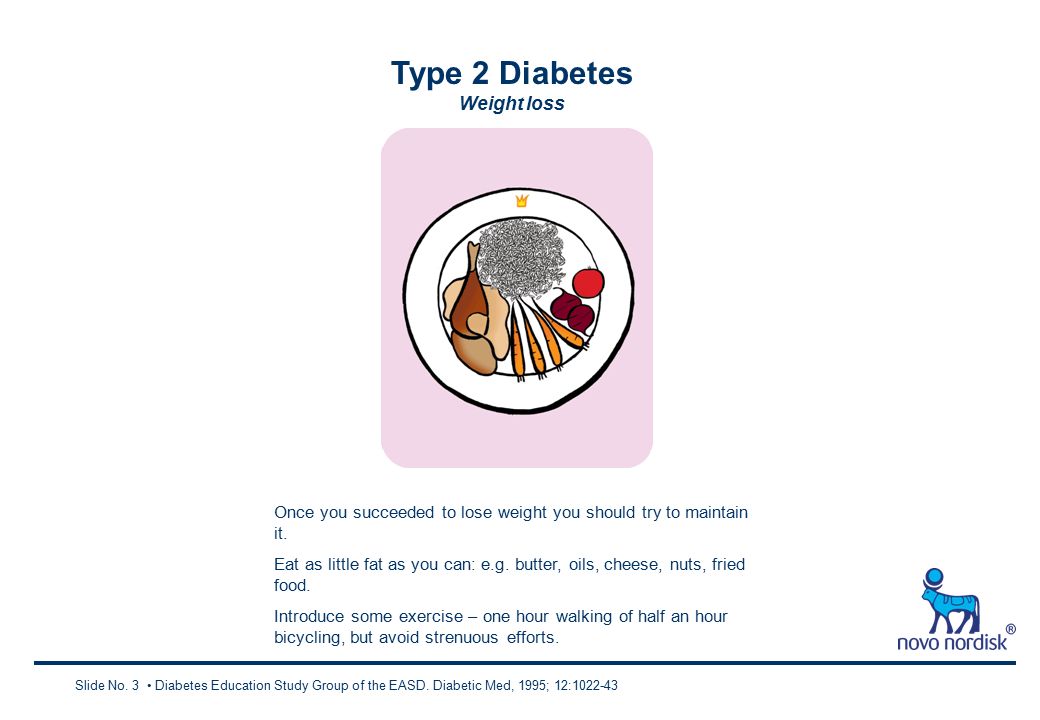 Type 2 Diabetes
Weight loss

Once you succeeded to lose weight you should try to maintain it.

Eat as little fat as you can: e.g. butter, oils, cheese, nuts, fried food.

Introduce some exercise – one hour walking of half an hour bicycling, but avoid strenuous efforts.

novo nordisk®

Slide No. 3 • Diabetes Education Study Group of the EASD. Diabetic Med, 1995; 12:1022-43